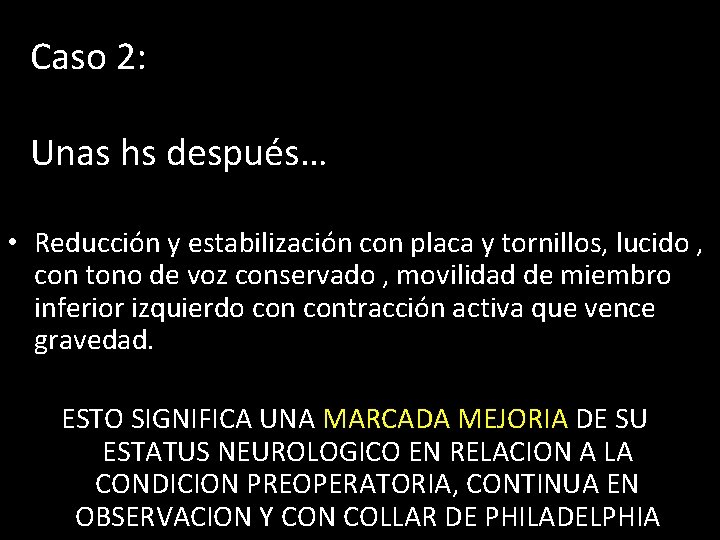 Caso 2:

Unas hs después…

• Reducción y estabilización con placa y tornillos, lucido , con tono de voz conservado , movilidad de miembro inferior izquierdo con contracción activa que vence gravedad.

ESTO SIGNIFICA UNA MARCADA MEJORIA DE SU ESTATUS NEUROLOGICO EN RELACION A LA CONDICION PREOPERATORIA, CONTINUA EN OBSERVACION Y CON COLLAR DE PHILADELPHIA